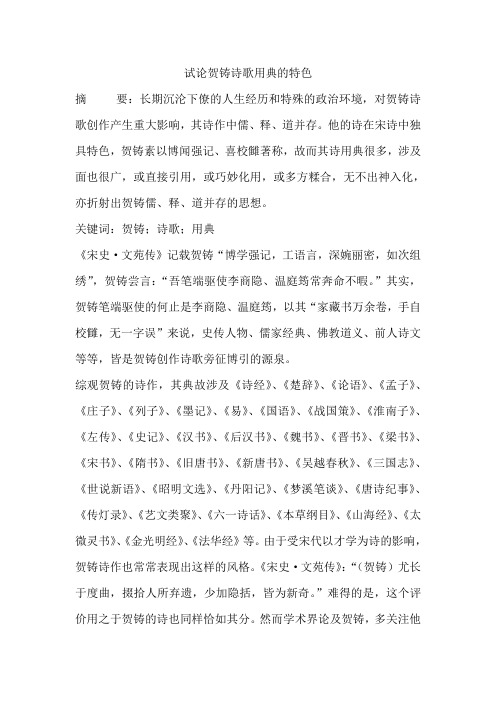 试论贺铸诗歌用典的特色

摘　　要：长期沉沦下僚的人生经历和特殊的政治环境，对贺铸诗歌创作产生重大影响，其诗作中儒、释、道并存。他的诗在宋诗中独具特色，贺铸素以博闻强记、喜校雠著称，故而其诗用典很多，涉及面也很广，或直接引用，或巧妙化用，或多方糅合，无不出神入化，亦折射出贺铸儒、释、道并存的思想。

关键词：贺铸；诗歌；用典

《宋史·文苑传》记载贺铸“博学强记，工语言，深婉丽密，如次组绣”，贺铸尝言：“吾笔端驱使李商隐、温庭筠常奔命不暇。”其实，贺铸笔端驱使的何止是李商隐、温庭筠，以其“家藏书万余卷，手自校雠，无一字误”来说，史传人物、儒家经典、佛教道义、前人诗文等等，皆是贺铸创作诗歌旁征博引的源泉。

综观贺铸的诗作，其典故涉及《诗经》、《楚辞》、《论语》、《孟子》、《庄子》、《列子》、《墨记》、《易》、《国语》、《战国策》、《淮南子》、《左传》、《史记》、《汉书》、《后汉书》、《魏书》、《晋书》、《梁书》、《宋书》、《隋书》、《旧唐书》、《新唐书》、《吴越春秋》、《三国志》、《世说新语》、《昭明文选》、《丹阳记》、《梦溪笔谈》、《唐诗纪事》、《传灯录》、《艺文类聚》、《六一诗话》、《本草纲目》、《山海经》、《太微灵书》、《金光明经》、《法华经》等。由于受宋代以才学为诗的影响，贺铸诗作也常常表现出这样的风格。《宋史·文苑传》：“（贺铸）尤长于度曲，掇拾人所弃遗，少加隐括，皆为新奇。”难得的是，这个评价用之于贺铸的诗也同样恰如其分。然而学术界论及贺铸，多关注他